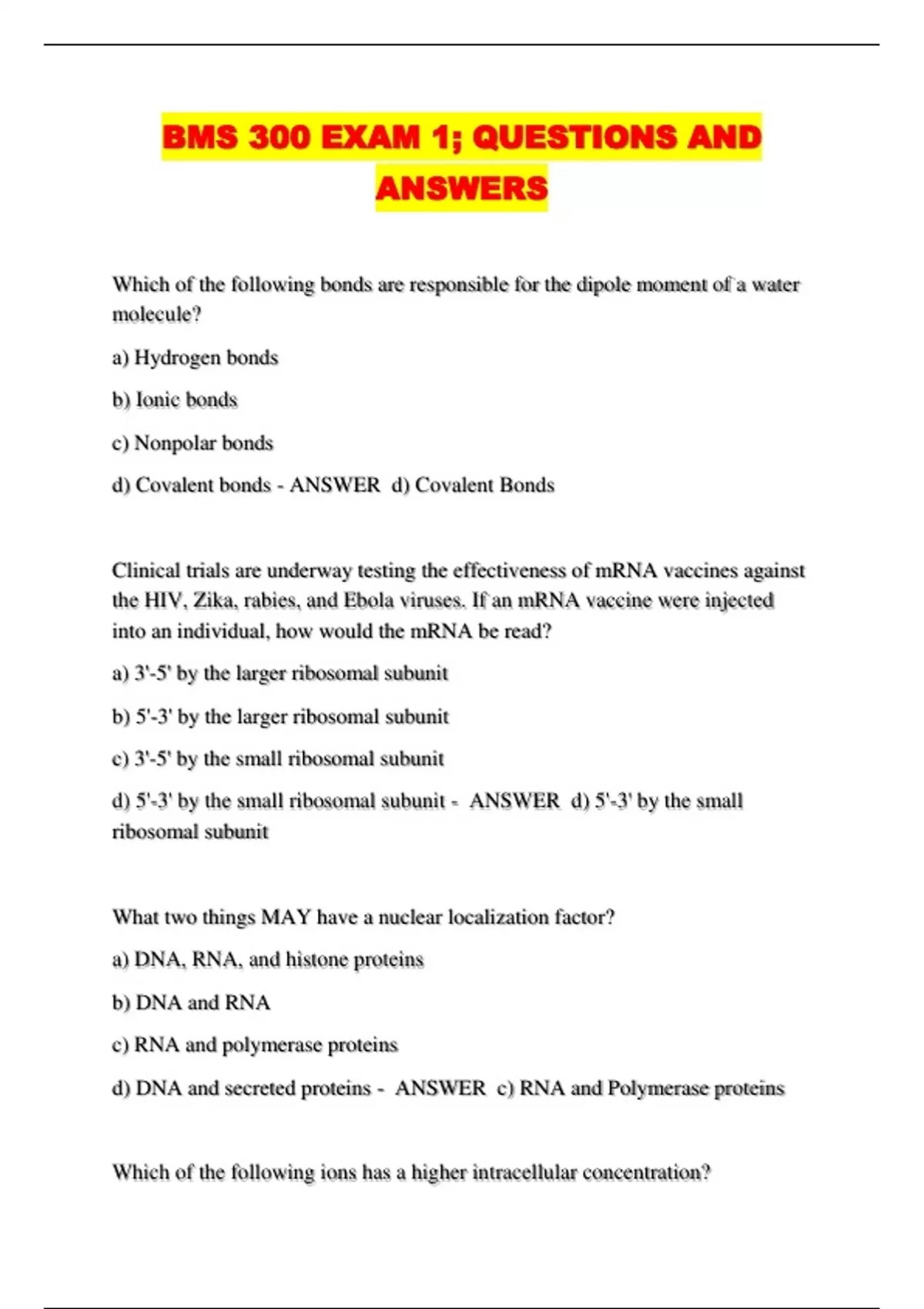 BMS 300 EXAM 1; QUESTIONS AND ANSWERS

Which of the following bonds are responsible for the dipole moment of a water molecule?

a) Hydrogen bonds

b) Ionic bonds

c) Nonpolar bonds

d) Covalent bonds - ANSWER d) Covalent Bonds

Clinical trials are underway testing the effectiveness of mRNA vaccines against the HIV, Zika, rabies, and Ebola viruses. If an mRNA vaccine were injected into an individual, how would the mRNA be read?

a) 3'-5' by the larger ribosomal subunit

b) 5'-3' by the larger ribosomal subunit

c) 3'-5' by the small ribosomal subunit

d) 5'-3' by the small ribosomal subunit - ANSWER d) 5'-3' by the small ribosomal subunit

What two things MAY have a nuclear localization factor?

a) DNA, RNA, and histone proteins

b) DNA and RNA

c) RNA and polymerase proteins

d) DNA and secreted proteins - ANSWER c) RNA and Polymerase proteins

Which of the following ions has a higher intracellular concentration?